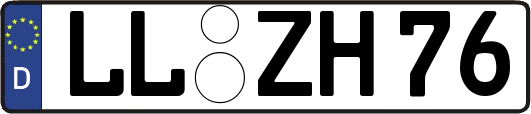 D LL ZH 76